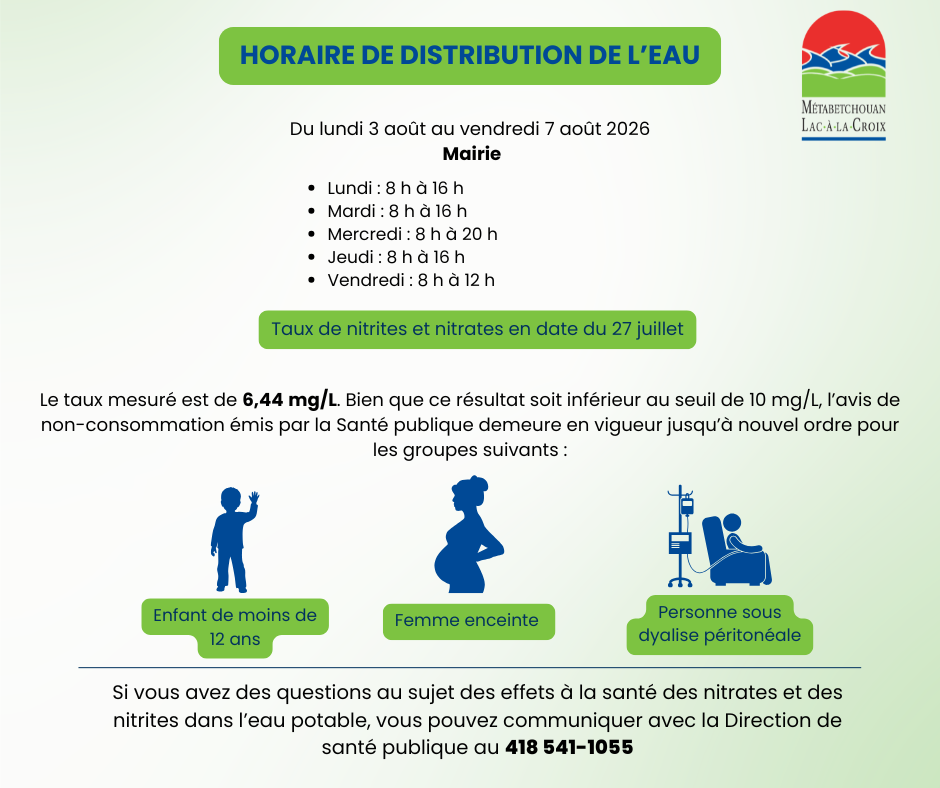 HORAIRE DE DISTRIBUTION DE L'EAU

MÉTABETCHOUAN
LAC-À-LA-CROIX

Du lundi 3 août au vendredi 7 août 2026
Mairie

- Lundi : 8 h à 16 h
- Mardi : 8 h à 16 h
- Mercredi : 8 h à 20 h
- Jeudi : 8 h à 16 h
- Vendredi : 8 h à 12 h

Taux de nitrites et nitrates en date du 27 juillet

Le taux mesuré est de 6,44 mg/L. Bien que ce résultat soit inférieur au seuil de 10 mg/L, l'avis de non-consommation émis par la Santé publique demeure en vigueur jusqu'à nouvel ordre pour les groupes suivants :

Enfant de moins de 12 ans

Femme enceinte

Personne sous dyalise péritonéale

Si vous avez des questions au sujet des effets à la santé des nitrates et des nitrites dans l'eau potable, vous pouvez communiquer avec la Direction de santé publique au 418 541-1055